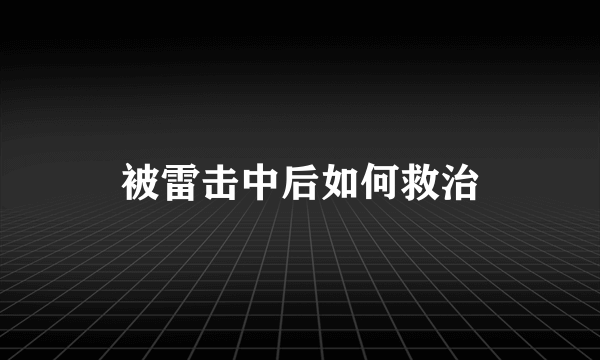 被雷击中后如何救治